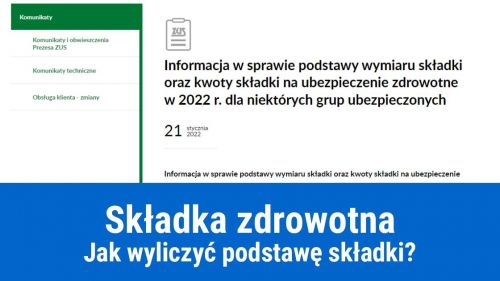 Komunikaty

Komunikaty i obwieszczenia Prezesa ZUS

Komunikaty techniczne

Obsługa klienta - zmiany

ZUS

Informacja w sprawie podstawy wymiaru składki oraz kwoty składki na ubezpieczenie zdrowotne w 2022 r. dla niektórych grup ubezpieczonych

21 stycznia 2022

Informacja w sprawie podstawy wymiaru składki oraz kwoty składki na ubezpieczenie

Składka zdrowotna
Jak wyliczyć podstawę składki?